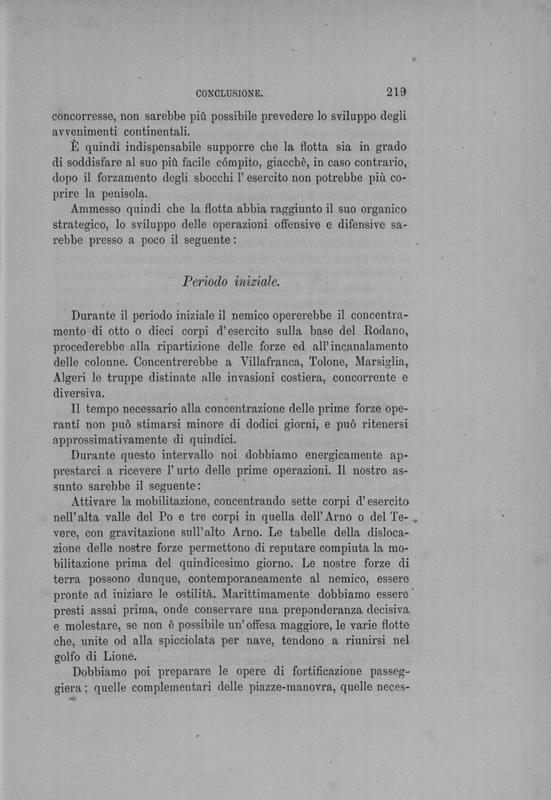 CONCLUSIONE. 219

concorresse, non sarebbe più possibile prevedere lo sviluppo degli avvenimenti continentali.

È quindi indispensabile supporre che la flotta sia in grado di soddisfare al suo più facile cómpito, giacchè, in caso contrario, dopo il forzamento degli sbocchi l'esercito non potrebbe più coprire la penisola.

Ammesso quindi che la flotta abbia raggiunto il suo organico strategico, lo sviluppo delle operazioni offensive e difensive sarebbe presso a poco il seguente:

Periodo iniziale.

Durante il periodo iniziale il nemico opererebbe il concentramento di otto o dieci corpi d'esercito sulla base del Rodano, procederebbe alla ripartizione delle forze ed all'incanalamento delle colonne. Concentrerebbe a Villafranca, Tolone, Marsiglia, Algeri le truppe distinate alle invasioni costiera, concorrente e diversiva.

Il tempo necessario alla concentrazione delle prime forze operanti non può stimarsi minore di dodici giorni, e può ritenersi approssimativamente di quindici.

Durante questo intervallo noi dobbiamo energicamente apprestarci a ricevere l'urto delle prime operazioni. Il nostro assunto sarebbe il seguente:

Attivare la mobilitazione, concentrando sette corpi d'esercito nell'alta valle del Po e tre corpi in quella dell'Arno o del Tevere, con gravitazione sull'alto Arno. Le tabelle della dislocazione delle nostre forze permettono di reputare compiuta la mobilitazione prima del quindicesimo giorno. Le nostre forze di terra possono dunque, contemporaneamente al nemico, essere pronte ad iniziare le ostilità. Marittimamente dobbiamo essere presti assai prima, onde conservare una preponderanza decisiva e molestare, se non è possibile un'offesa maggiore, le varie flotte che, unite od alla spicciolata per nave, tendono a riunirsi nel golfo di Lione.

Dobbiamo poi preparare le opere di fortificazione passeggiera; quelle complementari delle piazze-manovra, quelle neces-